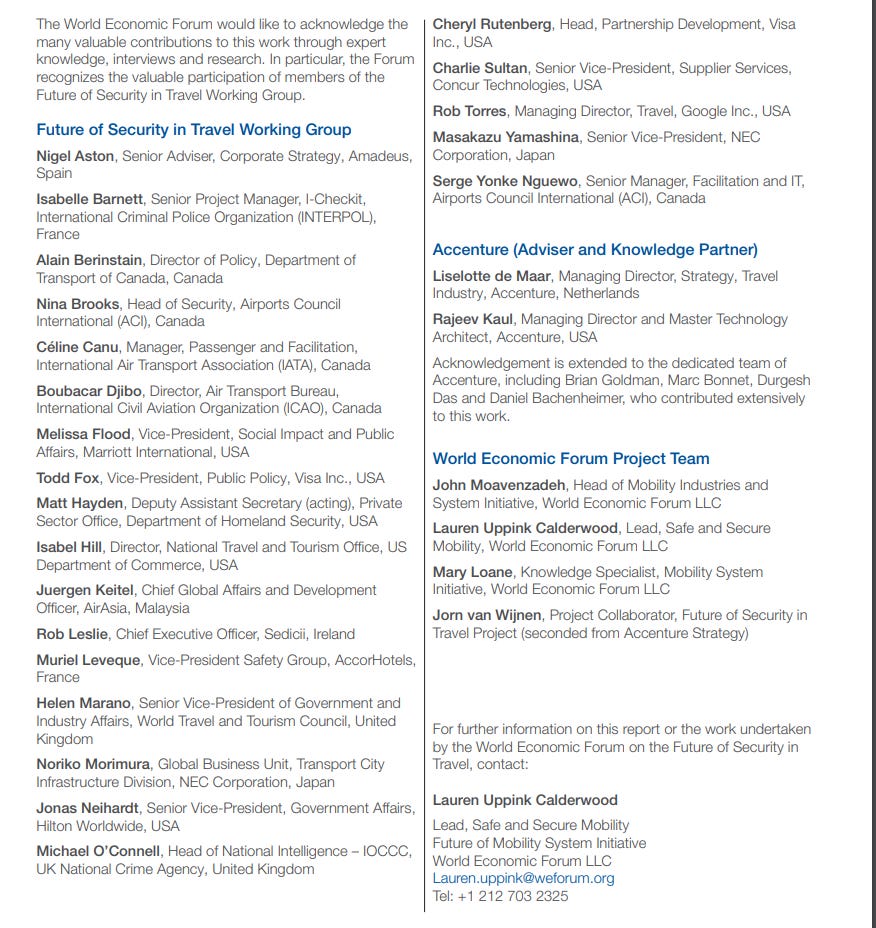 The World Economic Forum would like to acknowledge the many valuable contributions to this work through expert knowledge, interviews and research. In particular, the Forum recognizes the valuable participation of members of the Future of Security in Travel Working Group.

Future of Security in Travel Working Group

Nigel Aston, Senior Adviser, Corporate Strategy, Amadeus, Spain

Isabelle Barnett, Senior Project Manager, I-Checkit, International Criminal Police Organization (INTERPOL), France

Alain Berinstain, Director of Policy, Department of Transport of Canada, Canada

Nina Brooks, Head of Security, Airports Council International (ACI), Canada

Céline Canu, Manager, Passenger and Facilitation, International Air Transport Association (IATA), Canada

Boubacar Djibo, Director, Air Transport Bureau, International Civil Aviation Organization (ICAO), Canada

Melissa Flood, Vice-President, Social Impact and Public Affairs, Marriott International, USA

Todd Fox, Vice-President, Public Policy, Visa Inc., USA

Matt Hayden, Deputy Assistant Secretary (acting), Private Sector Office, Department of Homeland Security, USA

Isabel Hill, Director, National Travel and Tourism Office, US Department of Commerce, USA

Juergen Keitel, Chief Global Affairs and Development Officer, AirAsia, Malaysia

Rob Leslie, Chief Executive Officer, Sedicii, Ireland

Muriel Leveque, Vice-President Safety Group, AccorHotels, France

Helen Marano, Senior Vice-President of Government and Industry Affairs, World Travel and Tourism Council, United Kingdom

Noriko Morimura, Global Business Unit, Transport City Infrastructure Division, NEC Corporation, Japan

Jonas Neihardt, Senior Vice-President, Government Affairs, Hilton Worldwide, USA

Michael O'Connell, Head of National Intelligence – IOCCC, UK National Crime Agency, United Kingdom

Cheryl Rutenberg, Head, Partnership Development, Visa Inc., USA

Charlie Sultan, Senior Vice-President, Supplier Services, Concur Technologies, USA

Rob Torres, Managing Director, Travel, Google Inc., USA

Masakazu Yamashina, Senior Vice-President, NEC Corporation, Japan

Serge Yonke Nguewo, Senior Manager, Facilitation and IT, Airports Council International (ACI), Canada

Accenture (Adviser and Knowledge Partner)

Liselotte de Maar, Managing Director, Strategy, Travel Industry, Accenture, Netherlands

Rajeev Kaul, Managing Director and Master Technology Architect, Accenture, USA

Acknowledgement is extended to the dedicated team of Accenture, including Brian Goldman, Marc Bonnet, Durgesh Das and Daniel Bachenheimer, who contributed extensively to this work.

World Economic Forum Project Team

John Moavenzadeh, Head of Mobility Industries and System Initiative, World Economic Forum LLC

Lauren Uppink Calderwood, Lead, Safe and Secure Mobility, World Economic Forum LLC

Mary Loane, Knowledge Specialist, Mobility System Initiative, World Economic Forum LLC

Jorn van Wijnen, Project Collaborator, Future of Security in Travel Project (seconded from Accenture Strategy)

For further information on this report or the work undertaken by the World Economic Forum on the Future of Security in Travel, contact:

Lauren Uppink Calderwood

Lead, Safe and Secure Mobility
Future of Mobility System Initiative
World Economic Forum LLC
Lauren.uppink@weforum.org
Tel: +1 212 703 2325